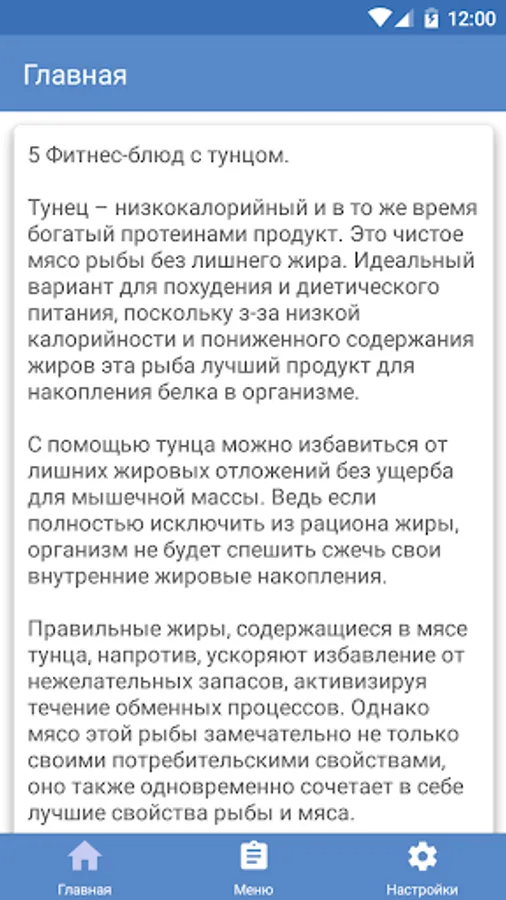 12:00

Главная

5 Фитнес-блюд с тунцом.

Тунец – низкокалорийный и в то же время богатый протеинами продукт. Это чистое мясо рыбы без лишнего жира. Идеальный вариант для похудения и диетического питания, поскольку з-за низкой калорийности и пониженного содержания жиров эта рыба лучший продукт для накопления белка в организме.

С помощью тунца можно избавиться от лишних жировых отложений без ущерба для мышечной массы. Ведь если полностью исключить из рациона жиры, организм не будет спешить сжечь свои внутренние жировые накопления.

Правильные жиры, содержащиеся в мясе тунца, напротив, ускоряют избавление от нежелательных запасов, активизируя течение обменных процессов. Однако мясо этой рыбы замечательно не только своими потребительскими свойствами, оно также одновременно сочетает в себе лучшие свойства рыбы и мяса.

Главная

Меню

Настройки